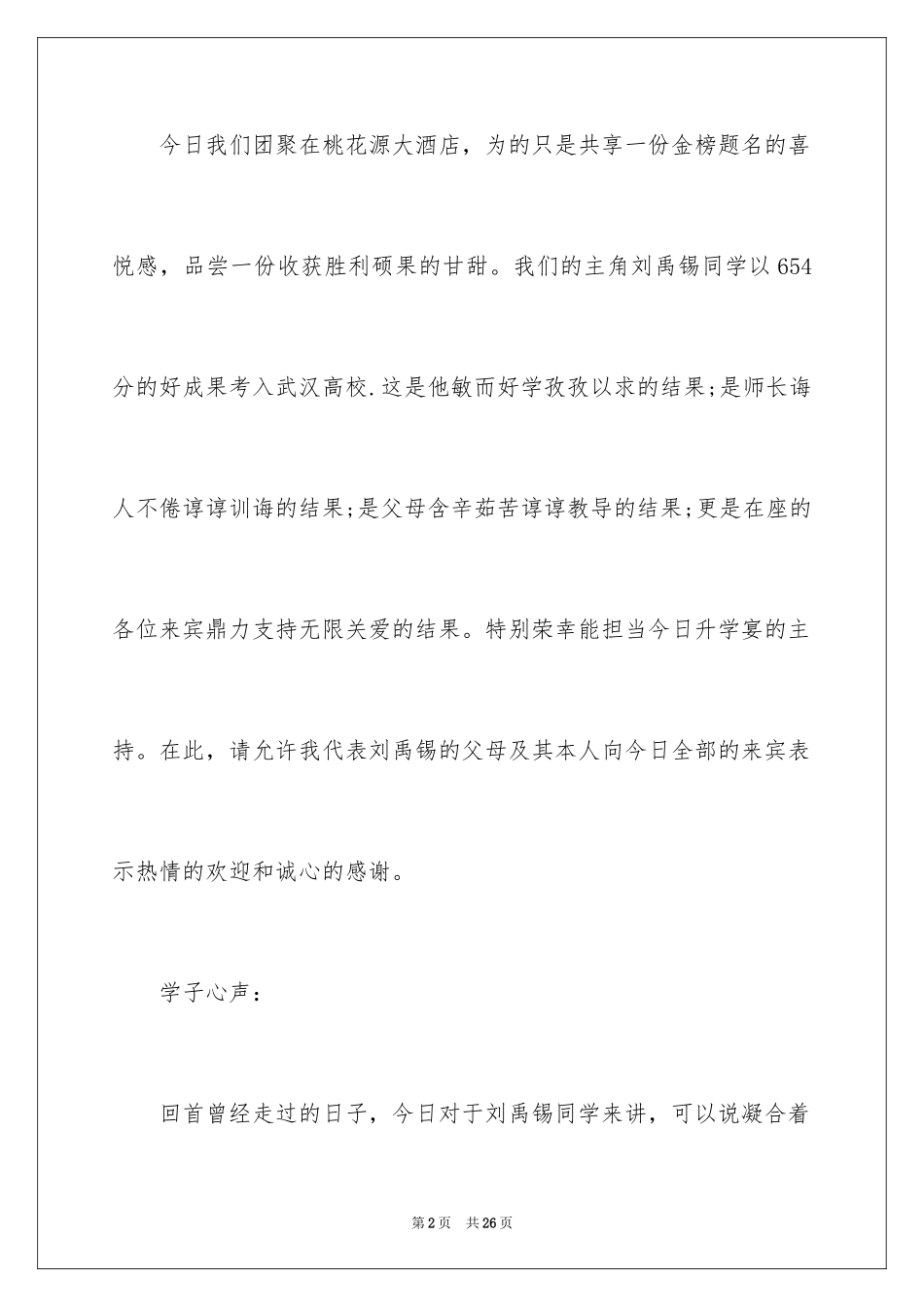 今日我们团聚在桃花源大酒店，为的只是共享一份金榜题名的喜悦感，品尝一份收获胜利硕果的甘甜。我们的主角刘禹锡同学以654分的好成果考入武汉高校.这是他敏而好学孜孜以求的结果;是师长诲人不倦谆谆训诲的结果;是父母含辛茹苦谆谆教导的结果;更是在座的各位来宾鼎力支持无限关爱的结果。特别荣幸能担当今日升学宴的主持。在此，请允许我代表刘禹锡的父母及其本人向今日全部的来宾表示热情的欢迎和诚心的感谢。

学子心声：

回首曾经走过的日子，今日对于刘禹锡同学来讲，可以说凝合着

第2页　共26页